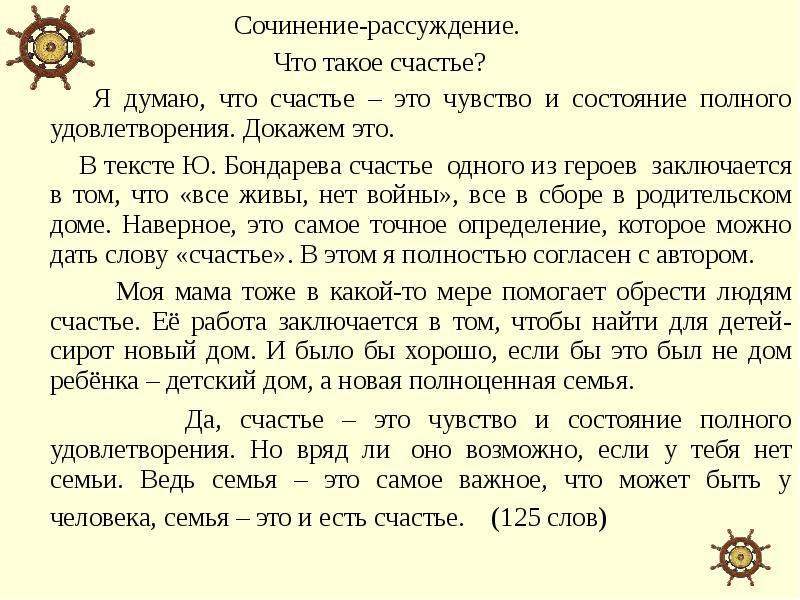 Сочинение-рассуждение.

Что такое счастье?

Я думаю, что счастье – это чувство и состояние полного удовлетворения. Докажем это.

В тексте Ю. Бондарева счастье одного из героев заключается в том, что «все живы, нет войны», все в сборе в родительском доме. Наверное, это самое точное определение, которое можно дать слову «счастье». В этом я полностью согласен с автором.

Моя мама тоже в какой-то мере помогает обрести людям счастье. Её работа заключается в том, чтобы найти для детей-сирот новый дом. И было бы хорошо, если бы это был не дом ребёнка – детский дом, а новая полноценная семья.

Да, счастье – это чувство и состояние полного удовлетворения. Но вряд ли оно возможно, если у тебя нет семьи. Ведь семья – это самое важное, что может быть у человека, семья – это и есть счастье. (125 слов)